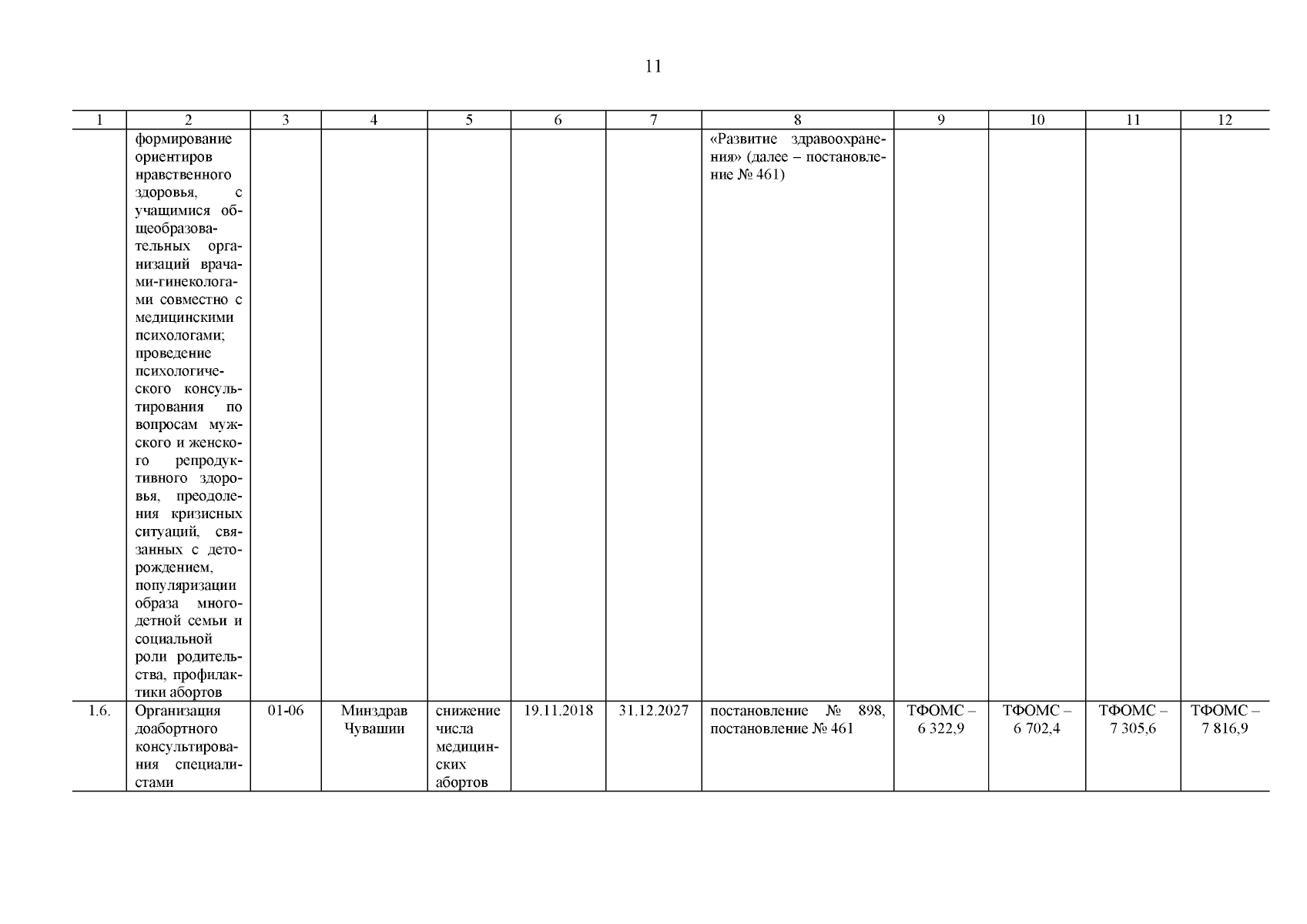 11

| 1 | 2 | 3 | 4 | 5 | 6 | 7 | 8 | 9 | 10 | 11 | 12 |
|---|---|---|---|---|---|---|---|---|---|---|---|
| | формирование ориентиров нравственного здоровья, с учащимися общеобразовательных организаций врачами-гинекологами совместно с медицинскими психологами; проведение психологического консультирования по вопросам мужского и женского репродуктивного здоровья, преодоления кризисных ситуаций, связанных с деторождением, популяризации образа многодетной семьи и социальной роли родительства, профилактики абортов | | | | | | «Развитие здравоохранения» (далее – постановление № 461) | | | | |
| 1.6. | Организация доабортного консультирования специалистами | 01-06 | Минздрав Чувашии | снижение числа медицинских абортов | 19.11.2018 | 31.12.2027 | постановление № 898, постановление № 461 | ТФОМС – 6 322,9 | ТФОМС – 6 702,4 | ТФОМС – 7 305,6 | ТФОМС – 7 816,9 |